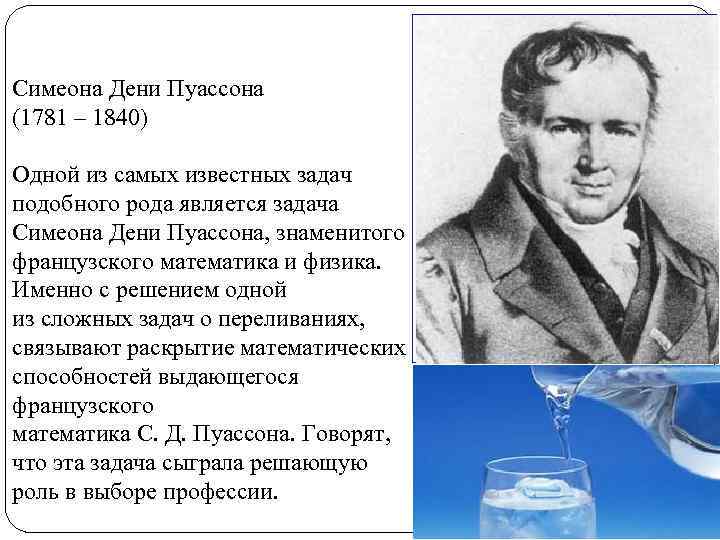 Симеона Дени Пуассона
(1781 – 1840)

Одной из самых известных задач подобного рода является задача Симеона Дени Пуассона, знаменитого французского математика и физика. Именно с решением одной из сложных задач о переливаниях, связывают раскрытие математических способностей выдающегося французского математика С. Д. Пуассона. Говорят, что эта задача сыграла решающую роль в выборе профессии.